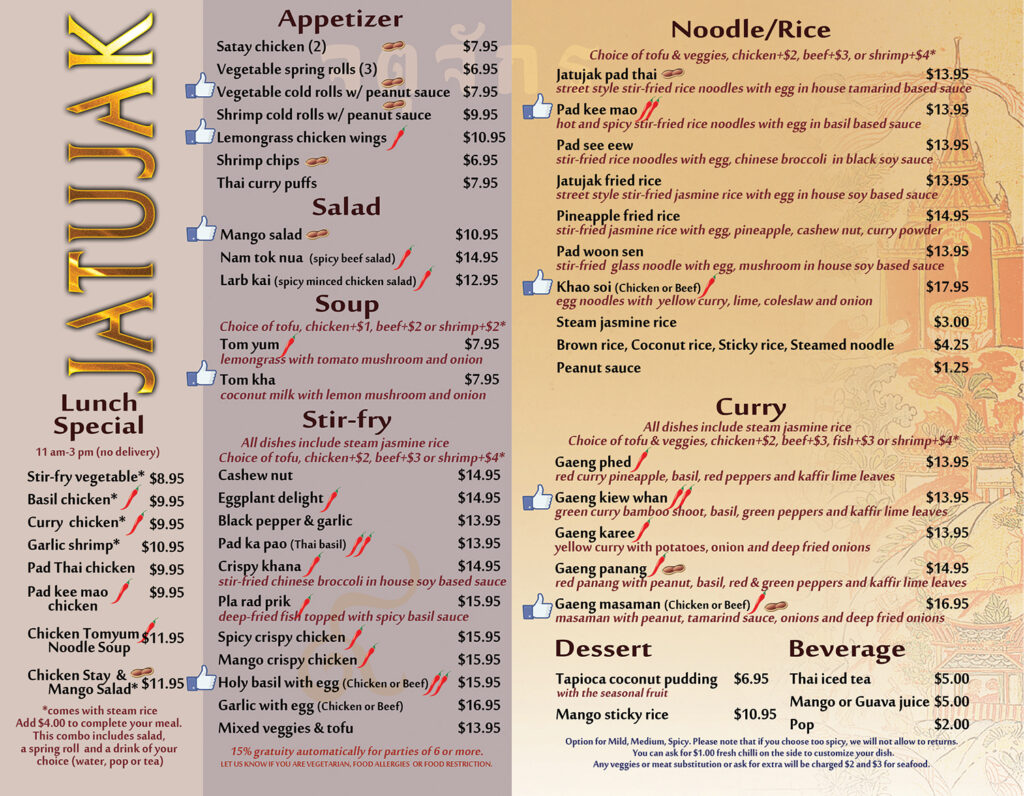 JATUJAK

Lunch Special
11 am-3 pm (no delivery)

Stir-fry vegetable* $8.95
Basil chicken* $9.95
Curry chicken* $9.95
Garlic shrimp* $10.95
Pad Thai chicken $9.95
Pad kee mao chicken $9.95
Chicken Tomyum Noodle Soup $11.95
Chicken Stay & Mango Salad* $11.95

*comes with steam rice
Add $4.00 to complete your meal. This combo includes salad, a spring roll and a drink of your choice (water, pop or tea)

Appetizer
Satay chicken (2) $7.95
Vegetable spring rolls (3) $6.95
Vegetable cold rolls w/ peanut sauce $7.95
Shrimp cold rolls w/ peanut sauce $9.95
Lemongrass chicken wings $10.95
Shrimp chips $6.95
Thai curry puffs $7.95

Salad
Mango salad $10.95
Nam tok nua (spicy beef salad) $14.95
Larb kai (spicy minced chicken salad) $12.95

Soup
Choice of tofu, chicken+$1, beef+$2 or shrimp+$2*
Tom yum $7.95
lemongrass with tomato mushroom and onion
Tom kha $7.95
coconut milk with lemon mushroom and onion

Stir-fry
All dishes include steam jasmine rice
Choice of tofu, chicken+$2, beef+$3 or shrimp+$4*
Cashew nut $14.95
Eggplant delight $14.95
Black pepper & garlic $13.95
Pad ka pao (Thai basil) $13.95
Crispy khana $14.95
stir-fried chinese broccoli in house soy based sauce
Pla rad prik $15.95
deep-fried fish topped with spicy basil sauce
Spicy crispy chicken $15.95
Mango crispy chicken $15.95
Holy basil with egg (Chicken or Beef) $15.95
Garlic with egg (Chicken or Beef) $16.95
Mixed veggies & tofu $13.95

15% gratuity automatically for parties of 6 or more.
LET US KNOW IF YOU ARE VEGETARIAN, FOOD ALLERGIES OR FOOD RESTRICTION.

Noodle/Rice
Choice of tofu & veggies, chicken+$2, beef+$3, or shrimp+$4*
Jatujak pad thai $13.95
street style stir-fried rice noodles with egg in house tamarind based sauce
Pad kee mao $13.95
hot and spicy stir-fried rice noodles with egg in basil based sauce
Pad see eew $13.95
stir-fried rice noodles with egg, chinese broccoli in black soy sauce
Jatujak fried rice $13.95
street style stir-fried jasmine rice with egg in house soy based sauce
Pineapple fried rice $14.95
stir-fried jasmine rice with egg, pineapple, cashew nut, curry powder
Pad woon sen $13.95
stir-fried glass noodle with egg, mushroom in house soy based sauce
Khao soi (Chicken or Beef) $17.95
egg noodles with yellow curry, lime, coleslaw and onion
Steam jasmine rice $3.00
Brown rice, Coconut rice, Sticky rice, Steamed noodle $4.25
Peanut sauce $1.25

Curry
All dishes include steam jasmine rice
Choice of tofu & veggies, chicken+$2, beef+$3, fish+$3 or shrimp+$4*
Gaeng phed $13.95
red curry pineapple, basil, red peppers and kaffir lime leaves
Gaeng kiew whan $13.95
green curry bamboo shoot, basil, green peppers and kaffir lime leaves
Gaeng karee $13.95
yellow curry with potatoes, onion and deep fried onions
Gaeng panang $14.95
red panang with peanut, basil, red & green peppers and kaffir lime leaves
Gaeng masaman (Chicken or Beef) $16.95
masaman with peanut, tamarind sauce, onions and deep fried onions

Dessert
Tapioca coconut pudding $6.95
with the seasonal fruit
Mango sticky rice $10.95

Beverage
Thai iced tea $5.00
Mango or Guava juice $5.00
Pop $2.00

Option for Mild, Medium, Spicy. Please note that if you choose too spicy, we will not allow to returns.
You can ask for $1.00 fresh chilli on the side to customize your dish.
Any veggies or meat substitution or ask for extra will be charged $2 and $3 for seafood.